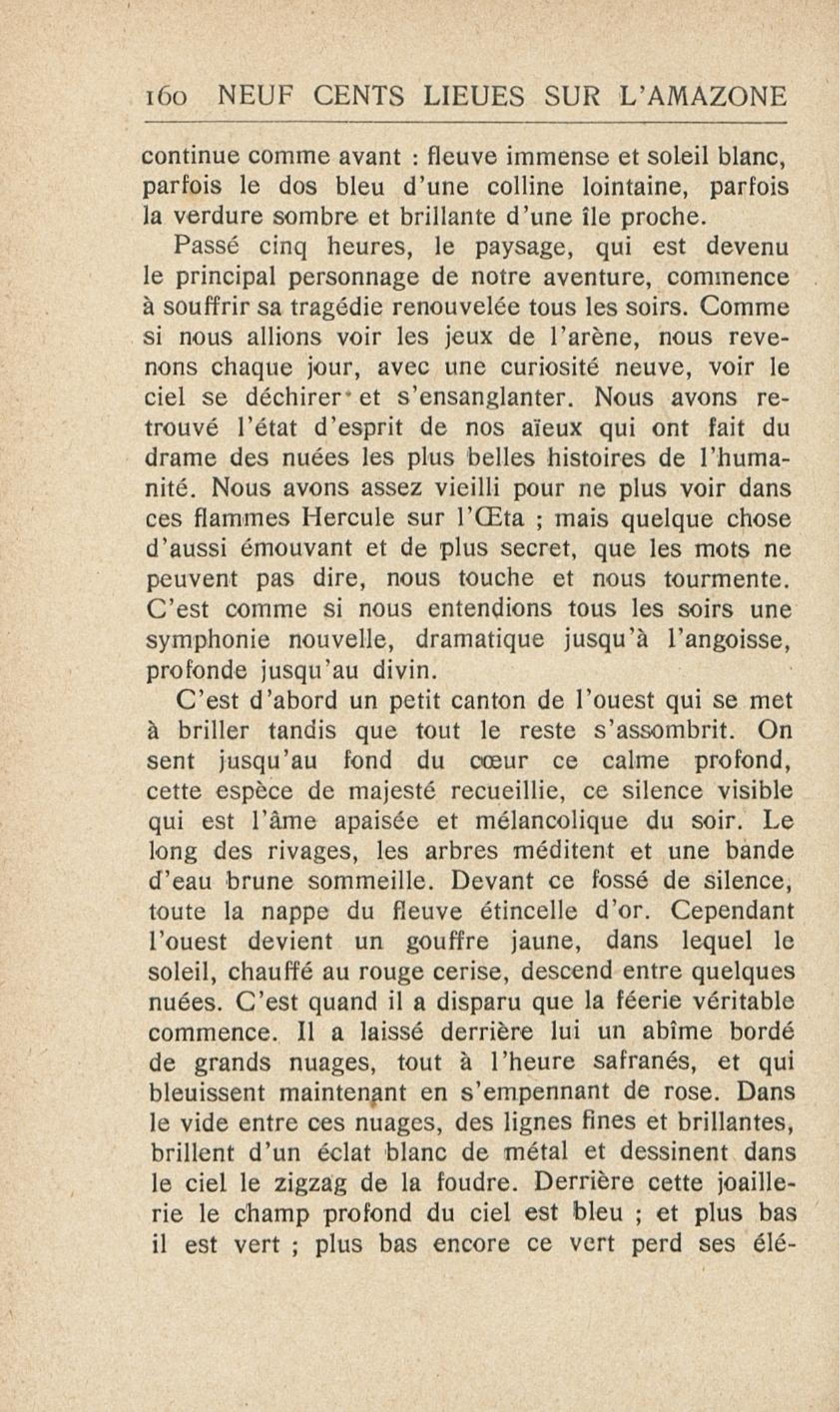 160 NEUF CENTS LIEUES SUR L'AMAZONE

continue comme avant : fleuve immense et soleil blanc, parfois le dos bleu d'une colline lointaine, parfois la verdure sombre et brillante d'une île proche.

Passé cinq heures, le paysage, qui est devenu le principal personnage de notre aventure, commence à souffrir sa tragédie renouvelée tous les soirs. Comme si nous allions voir les jeux de l'arène, nous revenons chaque jour, avec une curiosité neuve, voir le ciel se déchirer et s'ensanglanter. Nous avons retrouvé l'état d'esprit de nos aïeux qui ont fait du drame des nuées les plus belles histoires de l'humanité. Nous avons assez vieilli pour ne plus voir dans ces flammes Hercule sur l'Œta ; mais quelque chose d'aussi émouvant et de plus secret, que les mots ne peuvent pas dire, nous touche et nous tourmente. C'est comme si nous entendions tous les soirs une symphonie nouvelle, dramatique jusqu'à l'angoisse, profonde jusqu'au divin.

C'est d'abord un petit canton de l'ouest qui se met à briller tandis que tout le reste s'assombrit. On sent jusqu'au fond du cœur ce calme profond, cette espèce de majesté recueillie, ce silence visible qui est l'âme apaisée et mélancolique du soir. Le long des rivages, les arbres méditent et une bande d'eau brune sommeille. Devant ce fossé de silence, toute la nappe du fleuve étincelle d'or. Cependant l'ouest devient un gouffre jaune, dans lequel le soleil, chauffé au rouge cerise, descend entre quelques nuées. C'est quand il a disparu que la féerie véritable commence. Il a laissé derrière lui un abîme bordé de grands nuages, tout à l'heure safranés, et qui bleuissent maintenant en s'empennant de rose. Dans le vide entre ces nuages, des lignes fines et brillantes, brillent d'un éclat blanc de métal et dessinent dans le ciel le zigzag de la foudre. Derrière cette joaillerie le champ profond du ciel est bleu ; et plus bas il est vert ; plus bas encore ce vert perd ses élé-